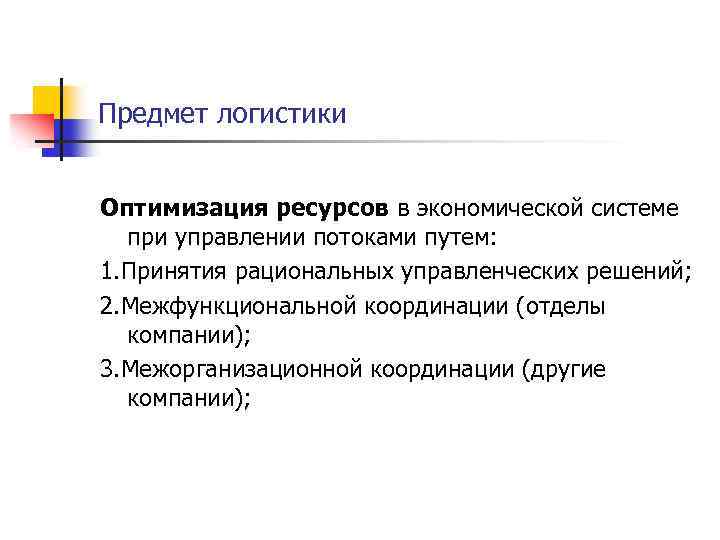 Предмет логистики

Оптимизация ресурсов в экономической системе при управлении потоками путем:

1.Принятия рациональных управленческих решений;

2.Межфункциональной координации (отделы компании);

3.Межорганизационной координации (другие компании);